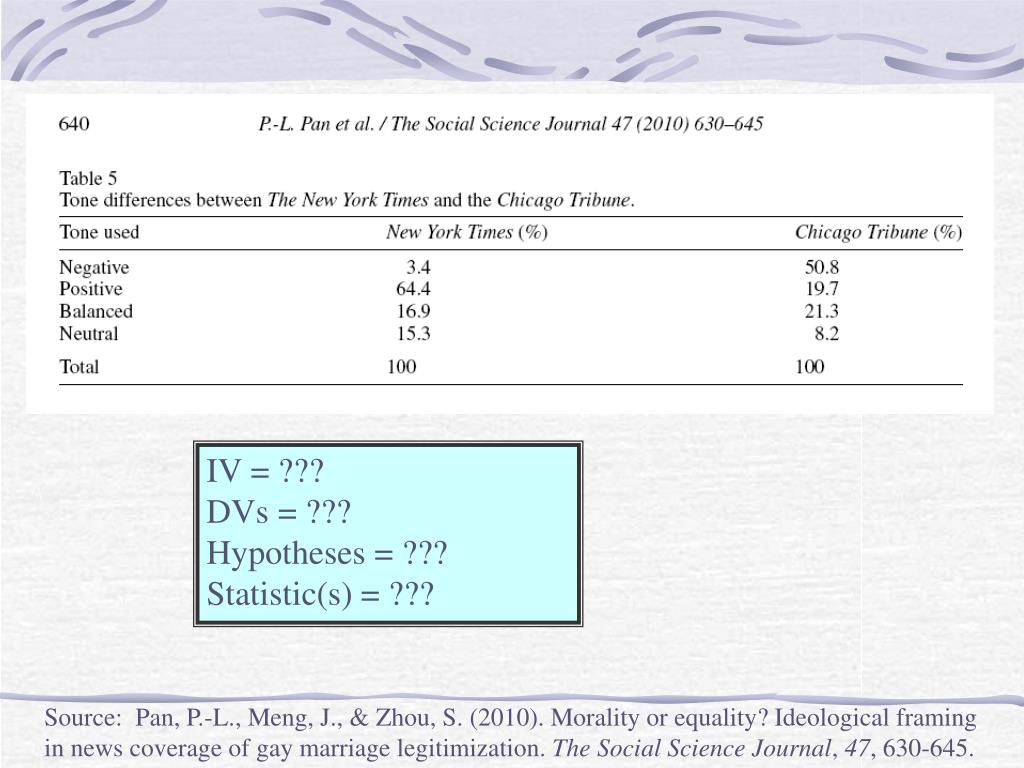 640 P.-L. Pan et al. / The Social Science Journal 47 (2010) 630–645

Table 5
Tone differences between The New York Times and the Chicago Tribune.

| Tone used | New York Times (%) | Chicago Tribune (%) |
|---|---|---|
| Negative | 3.4 | 50.8 |
| Positive | 64.4 | 19.7 |
| Balanced | 16.9 | 21.3 |
| Neutral | 15.3 | 8.2 |
| Total | 100 | 100 |

IV = ???
DVs = ???
Hypotheses = ???
Statistic(s) = ???

Source: Pan, P.-L., Meng, J., & Zhou, S. (2010). Morality or equality? Ideological framing in news coverage of gay marriage legitimization. The Social Science Journal, 47, 630-645.